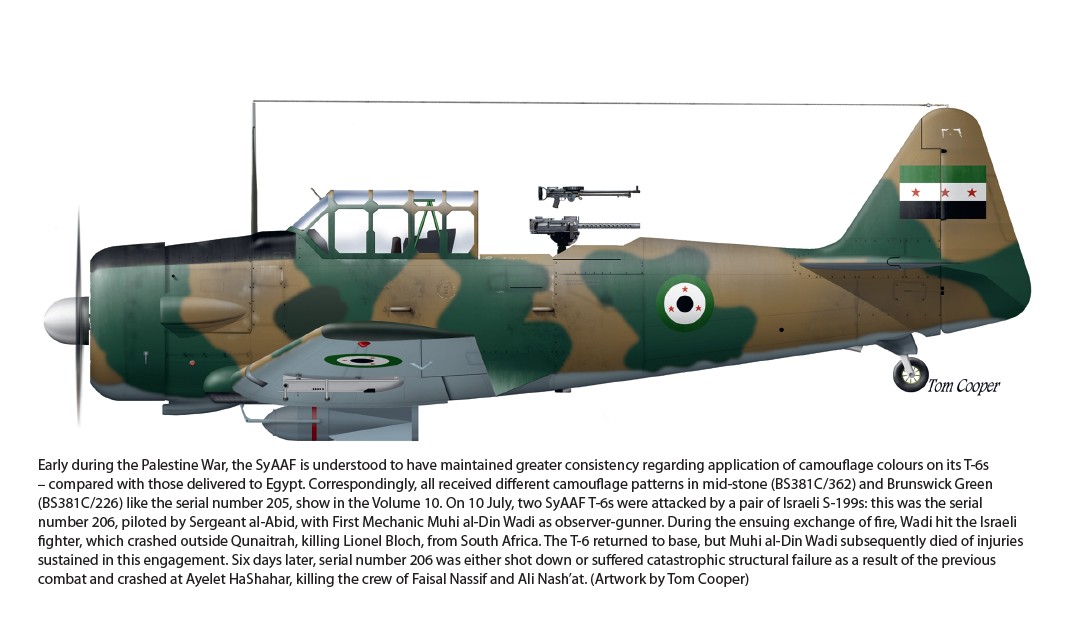 Tom Cooper

Early during the Palestine War, the SyAAF is understood to have maintained greater consistency regarding application of camouflage colours on its T-6s – compared with those delivered to Egypt. Correspondingly, all received different camouflage patterns in mid-stone (BS381C/362) and Brunswick Green (BS381C/226) like the serial number 205, show in the Volume 10. On 10 July, two SyAAF T-6s were attacked by a pair of Israeli S-199s: this was the serial number 206, piloted by Sergeant al-Abid, with First Mechanic Muhi al-Din Wadi as observer-gunner. During the ensuing exchange of fire, Wadi hit the Israeli fighter, which crashed outside Qunaitrah, killing Lionel Bloch, from South Africa. The T-6 returned to base, but Muhi al-Din Wadi subsequently died of injuries sustained in this engagement. Six days later, serial number 206 was either shot down or suffered catastrophic structural failure as a result of the previous combat and crashed at Ayelet HaShahar, killing the crew of Faisal Nassif and Ali Nash'at. (Artwork by Tom Cooper)